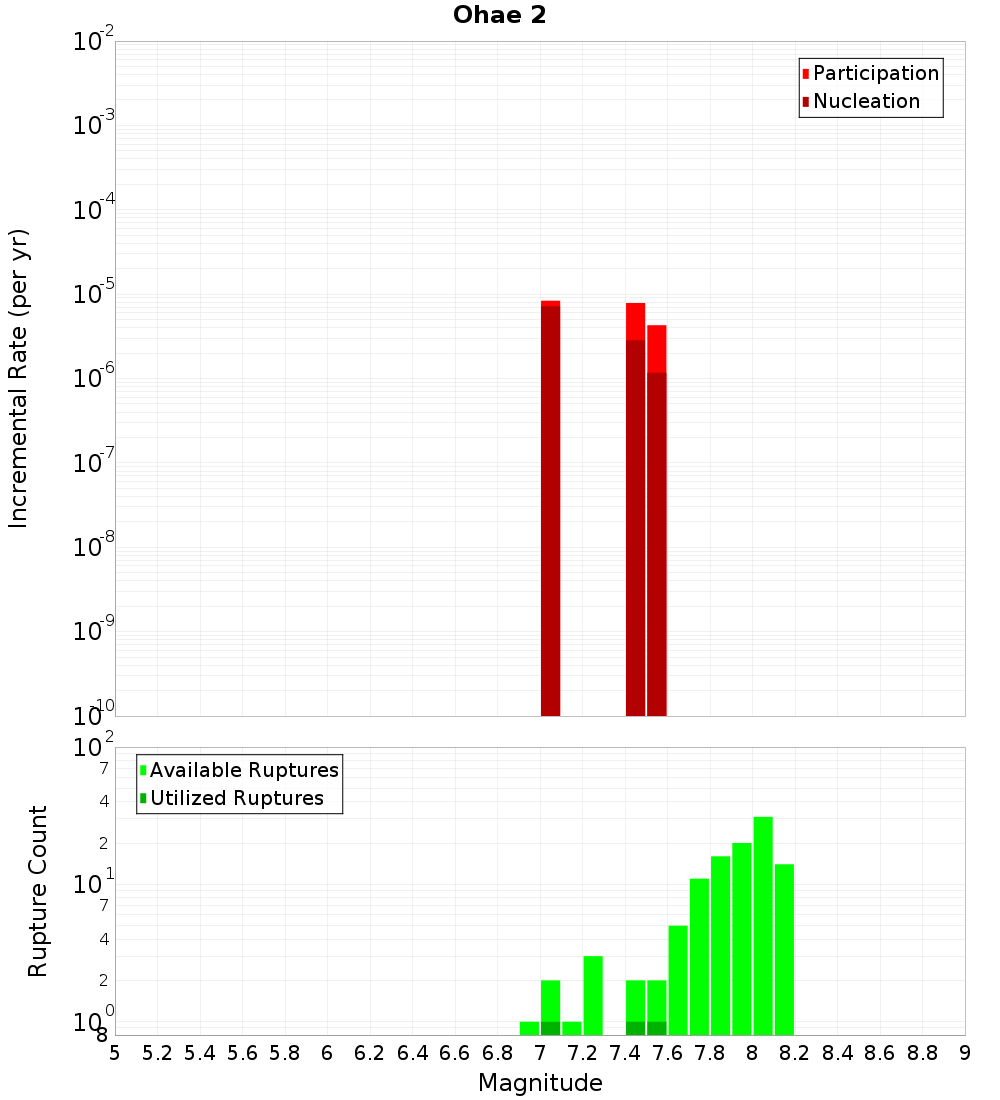 Ohae 2

Participation
Nucleation

Incremental Rate (per yr)

$10^{-2}$
$10^{-3}$
$10^{-4}$
$10^{-5}$
$10^{-6}$
$10^{-7}$
$10^{-8}$
$10^{-9}$
$10^{-10}$

Available Ruptures
Utilized Ruptures

Rupture Count

$10^{2}$
7
4
2
$10^{1}$
7
4
2
$10^{0}$
8

5 5.2 5.4 5.6 5.8 6 6.2 6.4 6.6 6.8 7 7.2 7.4 7.6 7.8 8 8.2 8.4 8.6 8.8 9

Magnitude